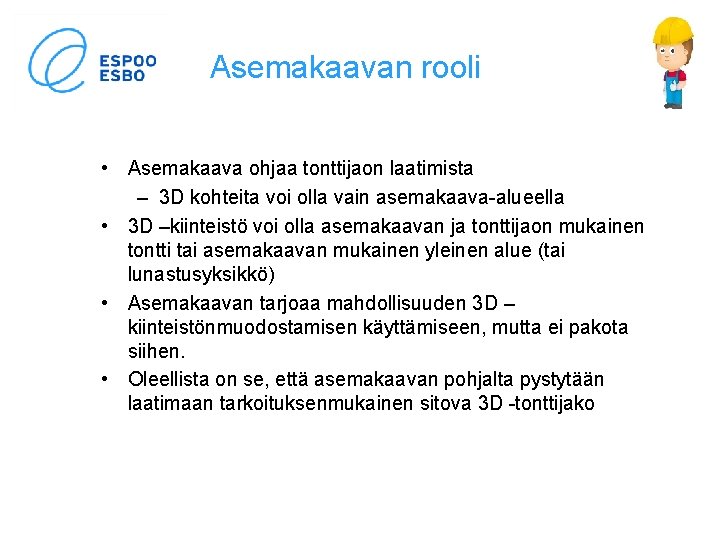 ESPOO
ESBO

Asemakaavan rooli

• Asemakaava ohjaa tonttijaon laatimista
 – 3D kohteita voi olla vain asemakaava-alueella
• 3D –kiinteistö voi olla asemakaavan ja tonttijaon mukainen tontti tai asemakaavan mukainen yleinen alue (tai lunastusyksikkö)
• Asemakaavan tarjoaa mahdollisuuden 3D –kiinteistönmuodostamisen käyttämiseen, mutta ei pakota siihen.
• Oleellista on se, että asemakaavan pohjalta pystytään laatimaan tarkoituksenmukainen sitova 3D -tonttijako